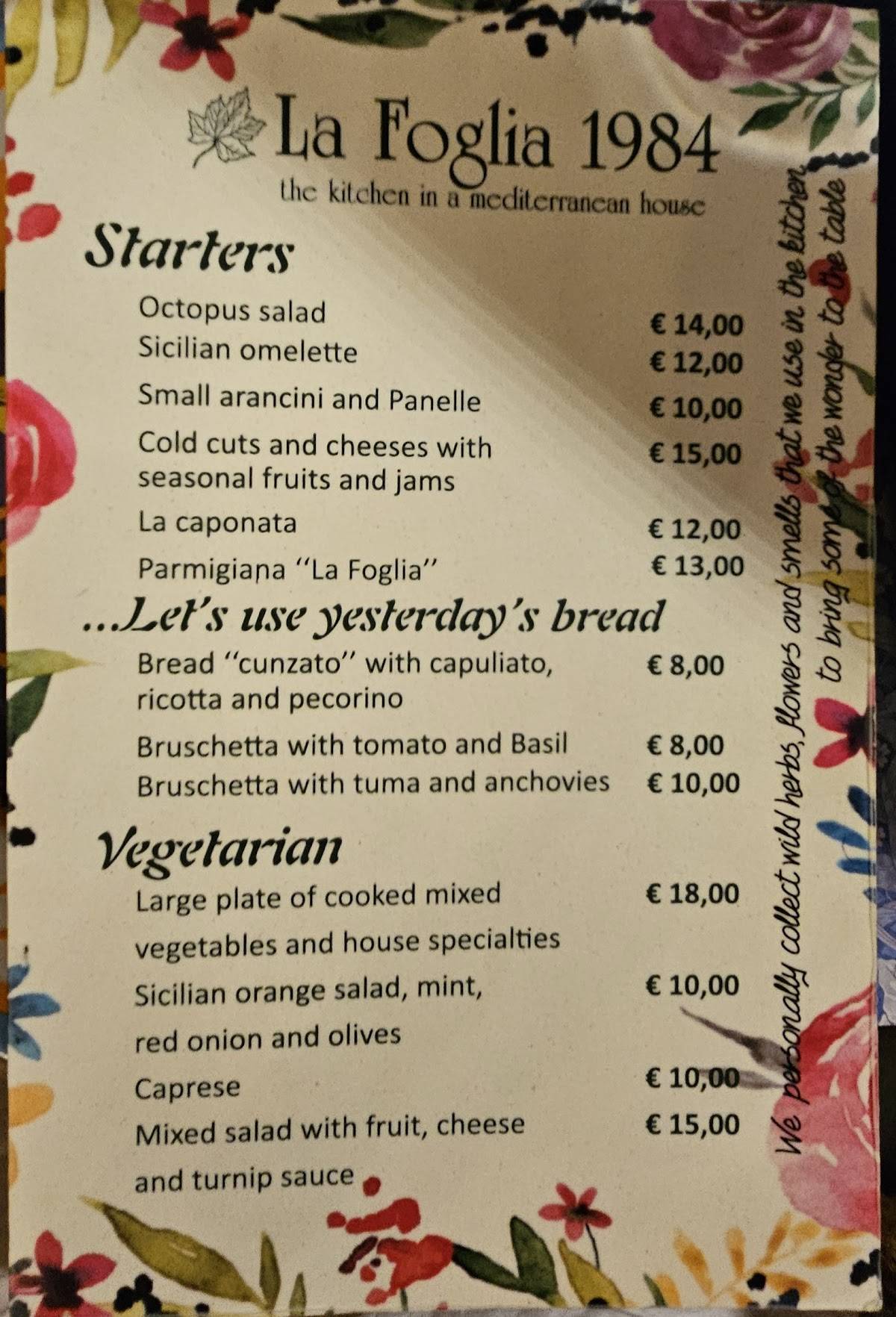 La Foglia 1984
the kitchen in a mediterranean house

Starters

Octopus salad € 14,00
Sicilian omelette € 12,00
Small arancini and Panelle € 10,00
Cold cuts and cheeses with seasonal fruits and jams € 15,00
La caponata € 12,00
Parmigiana "La Foglia" € 13,00

...Let's use yesterday's bread

Bread "cunzato" with capuliato, ricotta and pecorino € 8,00
Bruschetta with tomato and Basil € 8,00
Bruschetta with tuma and anchovies € 10,00

Vegetarian

Large plate of cooked mixed vegetables and house specialties € 18,00
Sicilian orange salad, mint, red onion and olives € 10,00
Caprese € 10,00
Mixed salad with fruit, cheese and turnip sauce € 15,00

We personally collect wild herbs, flowers and smells that we use in the kitchen to bring some of the wonder to the table